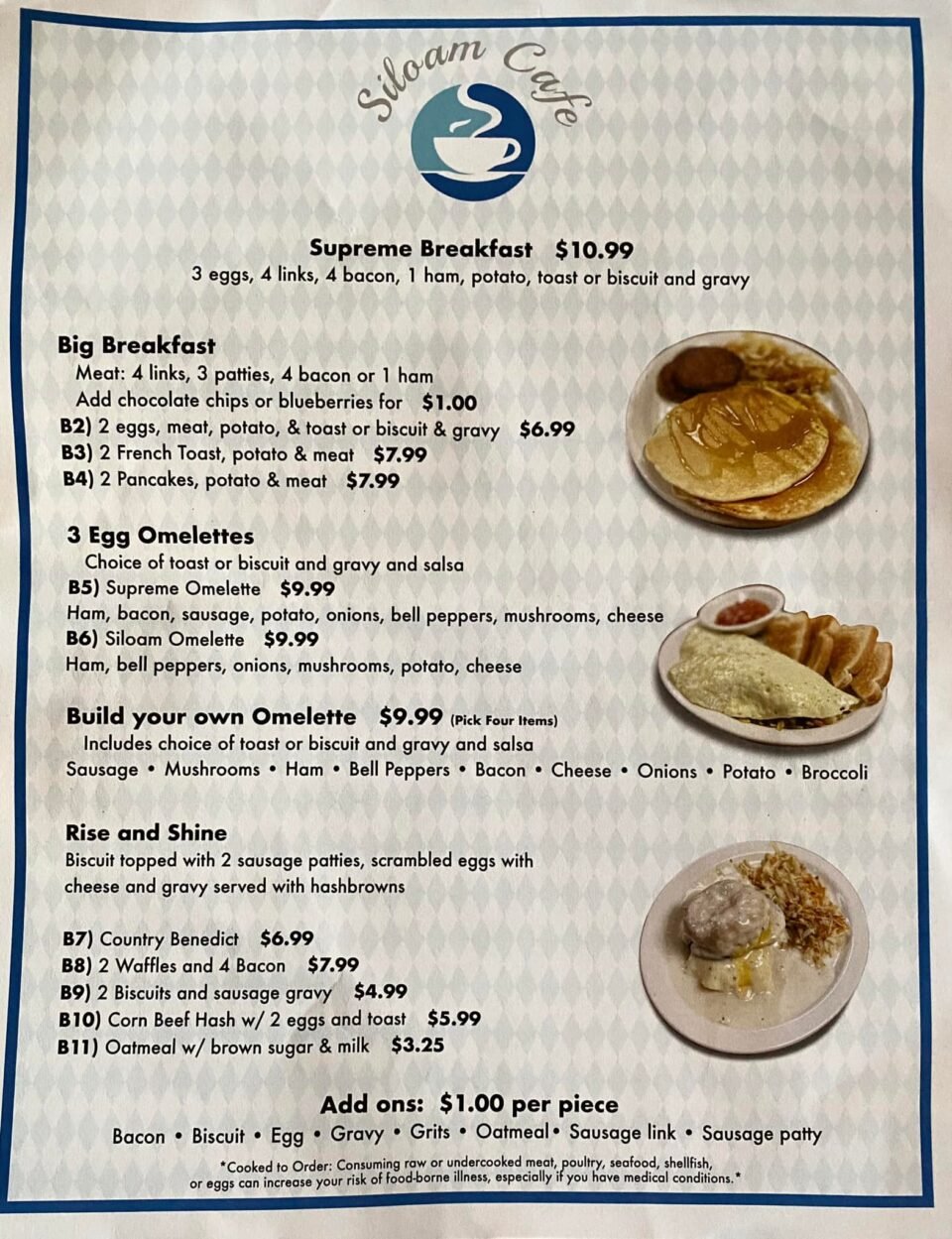 Siloam Cafe

Supreme Breakfast $10.99
3 eggs, 4 links, 4 bacon, 1 ham, potato, toast or biscuit and gravy

Big Breakfast
Meat: 4 links, 3 patties, 4 bacon or 1 ham
Add chocolate chips or blueberries for $1.00
B2) 2 eggs, meat, potato, & toast or biscuit & gravy $6.99
B3) 2 French Toast, potato & meat $7.99
B4) 2 Pancakes, potato & meat $7.99

3 Egg Omelettes
Choice of toast or biscuit and gravy and salsa
B5) Supreme Omelette $9.99
Ham, bacon, sausage, potato, onions, bell peppers, mushrooms, cheese
B6) Siloam Omelette $9.99
Ham, bell peppers, onions, mushrooms, potato, cheese

Build your own Omelette $9.99 (Pick Four Items)
Includes choice of toast or biscuit and gravy and salsa
Sausage • Mushrooms • Ham • Bell Peppers • Bacon • Cheese • Onions • Potato • Broccoli

Rise and Shine
Biscuit topped with 2 sausage patties, scrambled eggs with cheese and gravy served with hashbrowns

B7) Country Benedict $6.99
B8) 2 Waffles and 4 Bacon $7.99
B9) 2 Biscuits and sausage gravy $4.99
B10) Corn Beef Hash w/ 2 eggs and toast $5.99
B11) Oatmeal w/ brown sugar & milk $3.25

Add ons: $1.00 per piece
Bacon • Biscuit • Egg • Gravy • Grits • Oatmeal • Sausage link • Sausage patty

*Cooked to Order: Consuming raw or undercooked meat, poultry, seafood, shellfish, or eggs can increase your risk of food-borne illness, especially if you have medical conditions.*